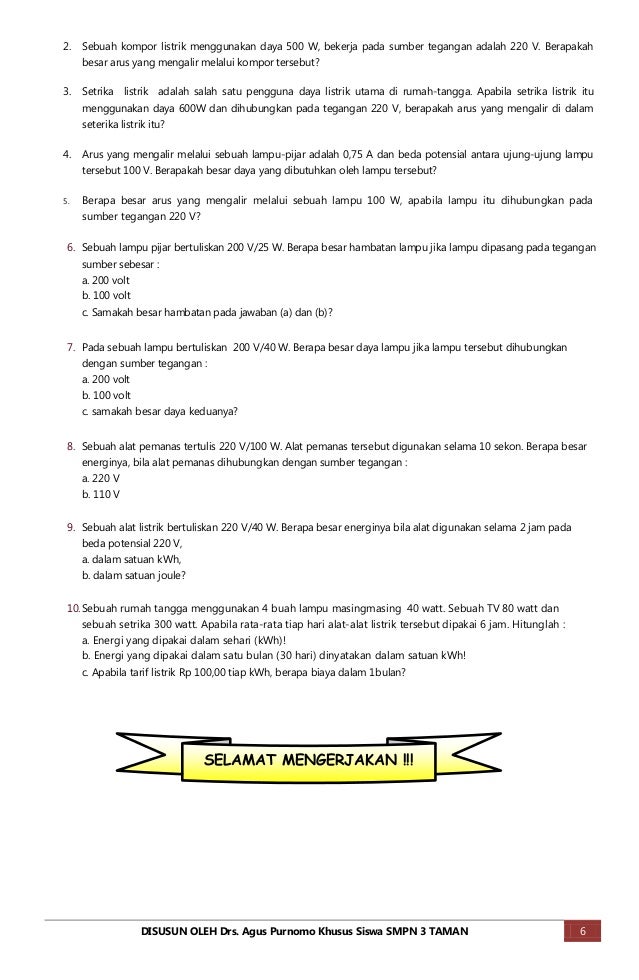 2. Sebuah kompor listrik menggunakan daya 500 W, bekerja pada sumber tegangan adalah 220 V. Berapakah besar arus yang mengalir melalui kompor tersebut?

3. Setrika listrik adalah salah satu pengguna daya listrik utama di rumah-tangga. Apabila setrika listrik itu menggunakan daya 600W dan dihubungkan pada tegangan 220 V, berapakah arus yang mengalir di dalam seterika listrik itu?

4. Arus yang mengalir melalui sebuah lampu-pijar adalah 0,75 A dan beda potensial antara ujung-ujung lampu tersebut 100 V. Berapakah besar daya yang dibutuhkan oleh lampu tersebut?

5. Berapa besar arus yang mengalir melalui sebuah lampu 100 W, apabila lampu itu dihubungkan pada sumber tegangan 220 V?

6. Sebuah lampu pijar bertuliskan 200 V/25 W. Berapa besar hambatan lampu jika lampu dipasang pada tegangan sumber sebesar :
a. 200 volt
b. 100 volt
c. Samakah besar hambatan pada jawaban (a) dan (b)?

7. Pada sebuah lampu bertuliskan 200 V/40 W. Berapa besar daya lampu jika lampu tersebut dihubungkan dengan sumber tegangan :
a. 200 volt
b. 100 volt
c. samakah besar daya keduanya?

8. Sebuah alat pemanas tertulis 220 V/100 W. Alat pemanas tersebut digunakan selama 10 sekon. Berapa besar energinya, bila alat pemanas dihubungkan dengan sumber tegangan :
a. 220 V
b. 110 V

9. Sebuah alat listrik bertuliskan 220 V/40 W. Berapa besar energinya bila alat digunakan selama 2 jam pada beda potensial 220 V,
a. dalam satuan kWh,
b. dalam satuan joule?

10. Sebuah rumah tangga menggunakan 4 buah lampu masingmasing 40 watt. Sebuah TV 80 watt dan sebuah setrika 300 watt. Apabila rata-rata tiap hari alat-alat listrik tersebut dipakai 6 jam. Hitunglah :
a. Energi yang dipakai dalam sehari (kWh)!
b. Energi yang dipakai dalam satu bulan (30 hari) dinyatakan dalam satuan kWh!
c. Apabila tarif listrik Rp 100,00 tiap kWh, berapa biaya dalam 1bulan?

SELAMAT MENGERJAKAN !!!

DISUSUN OLEH Drs. Agus Purnomo Khusus Siswa SMPN 3 TAMAN 6